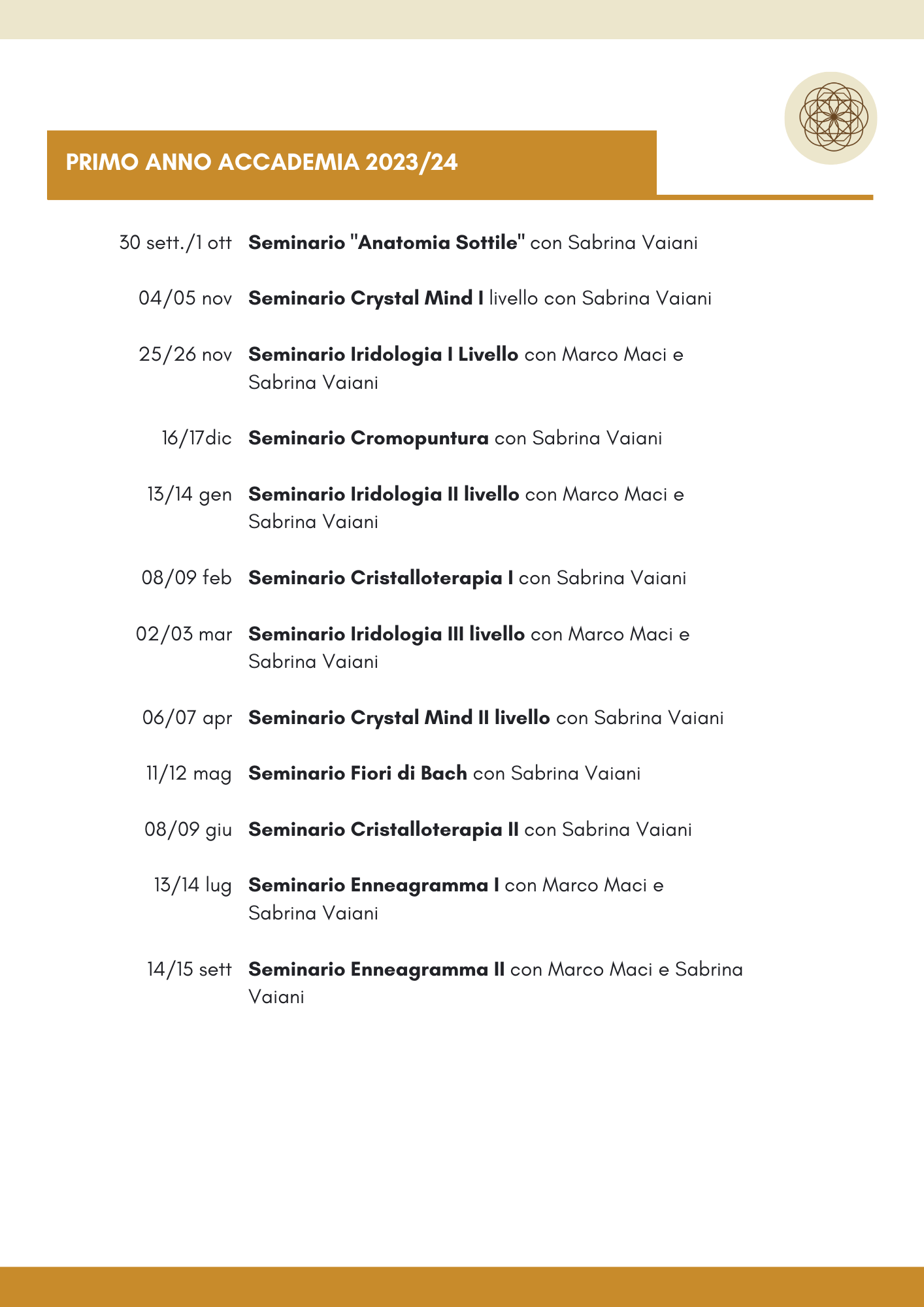 PRIMO ANNO ACCADEMIA 2023/24

30 sett./1 ott Seminario "Anatomia Sottile" con Sabrina Vaiani

04/05 nov Seminario Crystal Mind I livello con Sabrina Vaiani

25/26 nov Seminario Iridologia I Livello con Marco Maci e Sabrina Vaiani

16/17dic Seminario Cromopuntura con Sabrina Vaiani

13/14 gen Seminario Iridologia II livello con Marco Maci e Sabrina Vaiani

08/09 feb Seminario Cristalloterapia I con Sabrina Vaiani

02/03 mar Seminario Iridologia III livello con Marco Maci e Sabrina Vaiani

06/07 apr Seminario Crystal Mind II livello con Sabrina Vaiani

11/12 mag Seminario Fiori di Bach con Sabrina Vaiani

08/09 giu Seminario Cristalloterapia II con Sabrina Vaiani

13/14 lug Seminario Enneagramma I con Marco Maci e Sabrina Vaiani

14/15 sett Seminario Enneagramma II con Marco Maci e Sabrina Vaiani